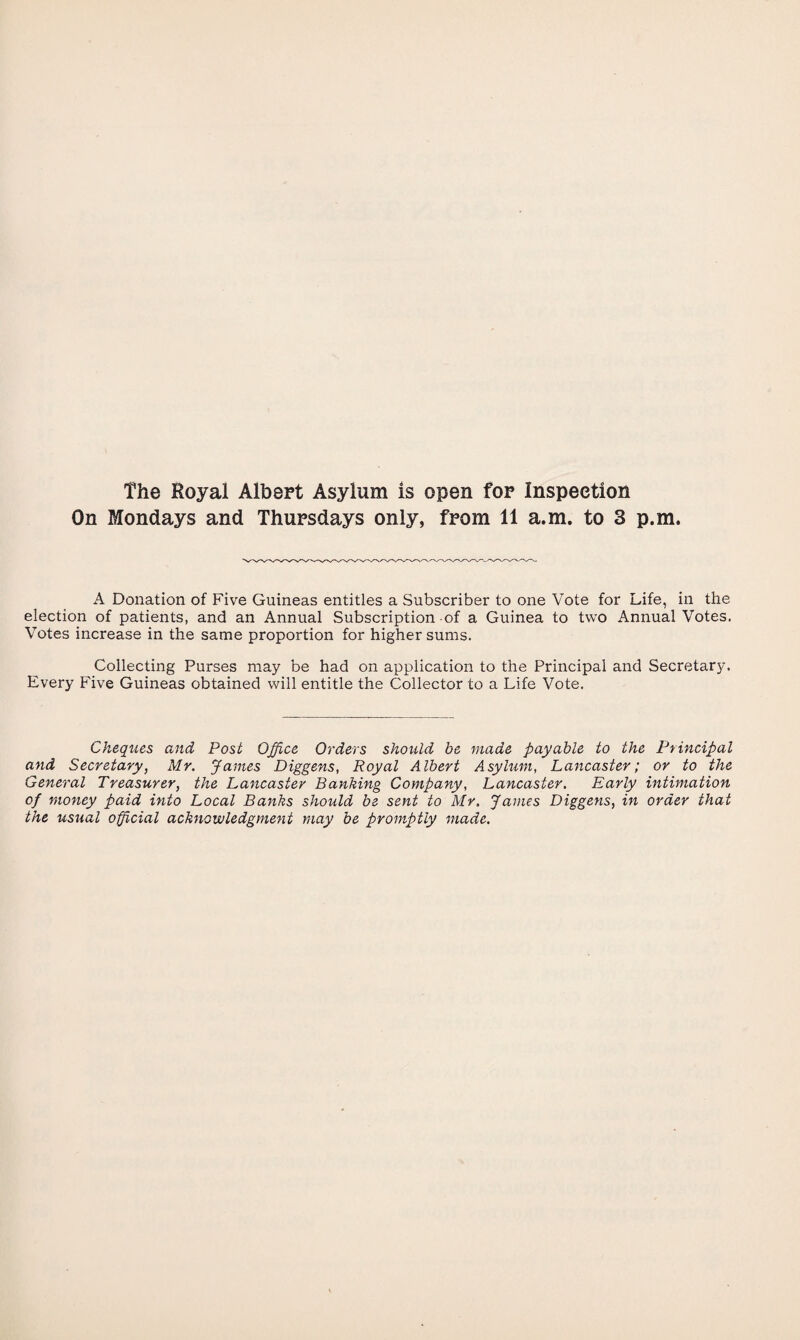 The Royal Albert Asylum is open for Inspection On Mondays and Thursdays only, from 11 a.m. to 3 p.m.

A Donation of Five Guineas entitles a Subscriber to one Vote for Life, in the election of patients, and an Annual Subscription of a Guinea to two Annual Votes. Votes increase in the same proportion for higher sums.

Collecting Purses may be had on application to the Principal and Secretary. Every Five Guineas obtained will entitle the Collector to a Life Vote.

Cheques and Post Office Orders should be made payable to the Principal and Secretary, Mr. James Diggens, Royal Albert Asylum, Lancaster; or to the General Treasurer, the Lancaster Banking Company, Lancaster. Early intimation of money paid into Local Banks should be sent to Mr. James Diggens, in order that the usual official acknowledgment may be promptly made.